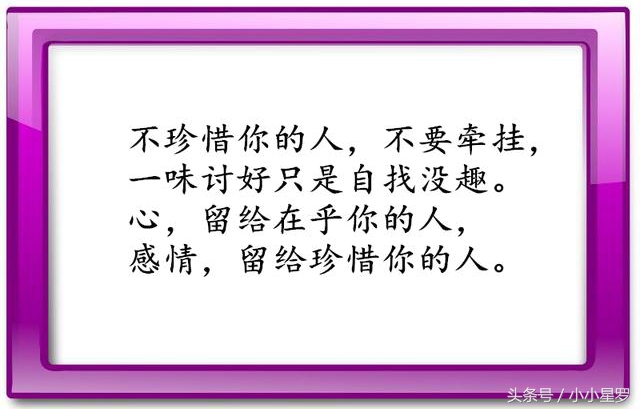 不珍惜你的人，不要牵挂，
一味讨好只是自找没趣。
心，留给在乎你的人，
感情，留给珍惜你的人。

头条号 / 小小星罗